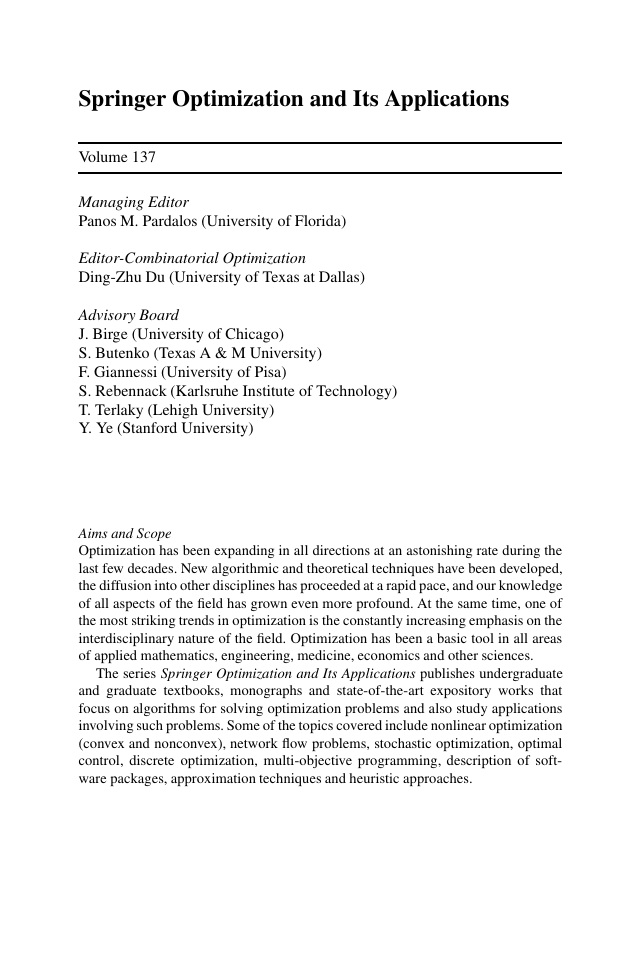 Springer Optimization and Its Applications

Volume 137

Managing Editor
Panos M. Pardalos (University of Florida)

Editor-Combinatorial Optimization
Ding-Zhu Du (University of Texas at Dallas)

Advisory Board
J. Birge (University of Chicago)
S. Butenko (Texas A & M University)
F. Giannessi (University of Pisa)
S. Rebennack (Karlsruhe Institute of Technology)
T. Terlaky (Lehigh University)
Y. Ye (Stanford University)

Aims and Scope
Optimization has been expanding in all directions at an astonishing rate during the last few decades. New algorithmic and theoretical techniques have been developed, the diffusion into other disciplines has proceeded at a rapid pace, and our knowledge of all aspects of the field has grown even more profound. At the same time, one of the most striking trends in optimization is the constantly increasing emphasis on the interdisciplinary nature of the field. Optimization has been a basic tool in all areas of applied mathematics, engineering, medicine, economics and other sciences.

The series Springer Optimization and Its Applications publishes undergraduate and graduate textbooks, monographs and state-of-the-art expository works that focus on algorithms for solving optimization problems and also study applications involving such problems. Some of the topics covered include nonlinear optimization (convex and nonconvex), network flow problems, stochastic optimization, optimal control, discrete optimization, multi-objective programming, description of software packages, approximation techniques and heuristic approaches.